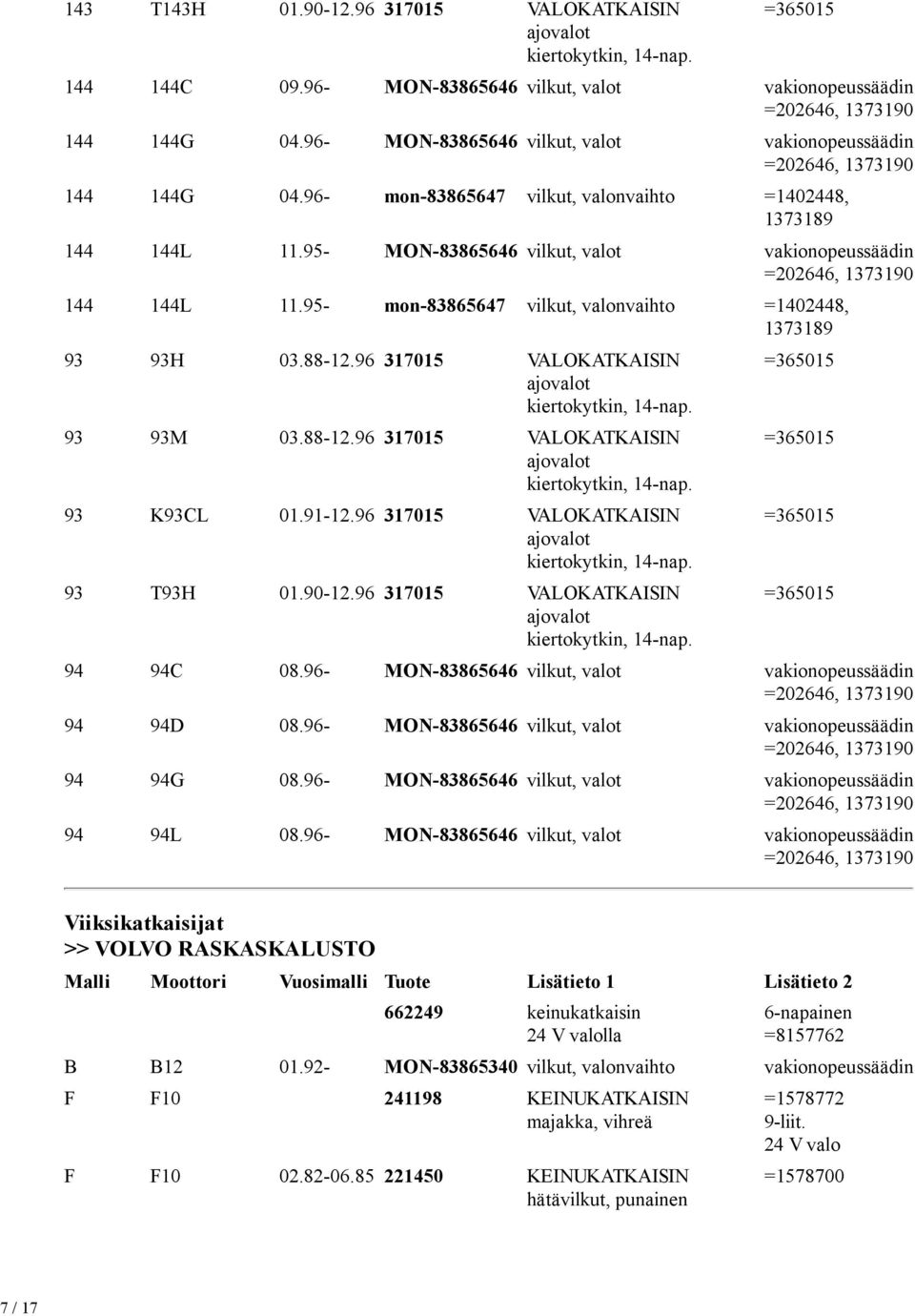 | | | | | | |
|---|---|---|---|---|---|
| 143 | T143H | 01.90-12.96 | 317015 | VALOKATKAISIN ajovalot kiertokytkin, 14-nap. | =365015 |
| 144 | 144C | 09.96- | MON-83865646 | vilkut, valot | vakionopeussäädin =202646, 1373190 |
| 144 | 144G | 04.96- | MON-83865646 | vilkut, valot | vakionopeussäädin =202646, 1373190 |
| 144 | 144G | 04.96- | mon-83865647 | vilkut, valonvaihto | =1402448, 1373189 |
| 144 | 144L | 11.95- | MON-83865646 | vilkut, valot | vakionopeussäädin =202646, 1373190 |
| 144 | 144L | 11.95- | mon-83865647 | vilkut, valonvaihto | =1402448, 1373189 |
| 93 | 93H | 03.88-12.96 | 317015 | VALOKATKAISIN ajovalot kiertokytkin, 14-nap. | =365015 |
| 93 | 93M | 03.88-12.96 | 317015 | VALOKATKAISIN ajovalot kiertokytkin, 14-nap. | =365015 |
| 93 | K93CL | 01.91-12.96 | 317015 | VALOKATKAISIN ajovalot kiertokytkin, 14-nap. | =365015 |
| 93 | T93H | 01.90-12.96 | 317015 | VALOKATKAISIN ajovalot kiertokytkin, 14-nap. | =365015 |
| 94 | 94C | 08.96- | MON-83865646 | vilkut, valot | vakionopeussäädin =202646, 1373190 |
| 94 | 94D | 08.96- | MON-83865646 | vilkut, valot | vakionopeussäädin =202646, 1373190 |
| 94 | 94G | 08.96- | MON-83865646 | vilkut, valot | vakionopeussäädin =202646, 1373190 |
| 94 | 94L | 08.96- | MON-83865646 | vilkut, valot | vakionopeussäädin =202646, 1373190 |

Viiksikatkaisijat
>> VOLVO RASKASKALUSTO

| Malli | Moottori | Vuosimalli | Tuote | Lisätieto 1 | Lisätieto 2 |
|---|---|---|---|---|---|
| | | | 662249 | keinukatkaisin 24 V valolla | 6-napainen =8157762 |
| B | B12 | 01.92- | MON-83865340 | vilkut, valonvaihto | vakionopeussäädin |
| F | F10 | | 241198 | KEINUKATKAISIN majakka, vihreä | =1578772 9-liit. 24 V valo |
| F | F10 | 02.82-06.85 | 221450 | KEINUKATKAISIN hätävilkut, punainen | =1578700 |

7 / 17